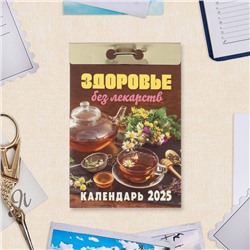 ЗДОРОВЬЕ
без лекарств
КАЛЕНДАРЬ 2025